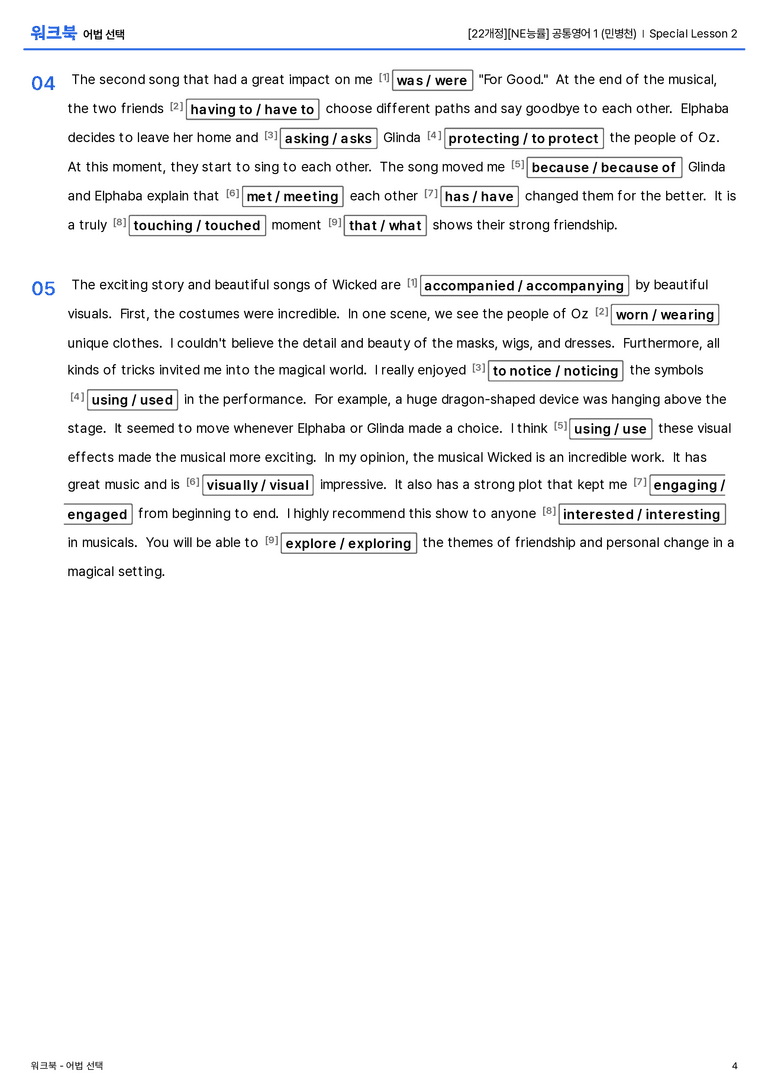 워크북 어법 선택

[22개정][NE능률] 공통영어 1 (민병천) | Special Lesson 2

04 The second song that had a great impact on me [1] was / were "For Good." At the end of the musical, the two friends [2] having to / have to choose different paths and say goodbye to each other. Elphaba decides to leave her home and [3] asking / asks Glinda [4] protecting / to protect the people of Oz. At this moment, they start to sing to each other. The song moved me [5] because / because of Glinda and Elphaba explain that [6] met / meeting each other [7] has / have changed them for the better. It is a truly [8] touching / touched moment [9] that / what shows their strong friendship.

05 The exciting story and beautiful songs of Wicked are [1] accompanied / accompanying by beautiful visuals. First, the costumes were incredible. In one scene, we see the people of Oz [2] worn / wearing unique clothes. I couldn't believe the detail and beauty of the masks, wigs, and dresses. Furthermore, all kinds of tricks invited me into the magical world. I really enjoyed [3] to notice / noticing the symbols [4] using / used in the performance. For example, a huge dragon-shaped device was hanging above the stage. It seemed to move whenever Elphaba or Glinda made a choice. I think [5] using / use these visual effects made the musical more exciting. In my opinion, the musical Wicked is an incredible work. It has great music and is [6] visually / visual impressive. It also has a strong plot that kept me [7] engaging / engaged from beginning to end. I highly recommend this show to anyone [8] interested / interesting in musicals. You will be able to [9] explore / exploring the themes of friendship and personal change in a magical setting.

워크북 - 어법 선택

4